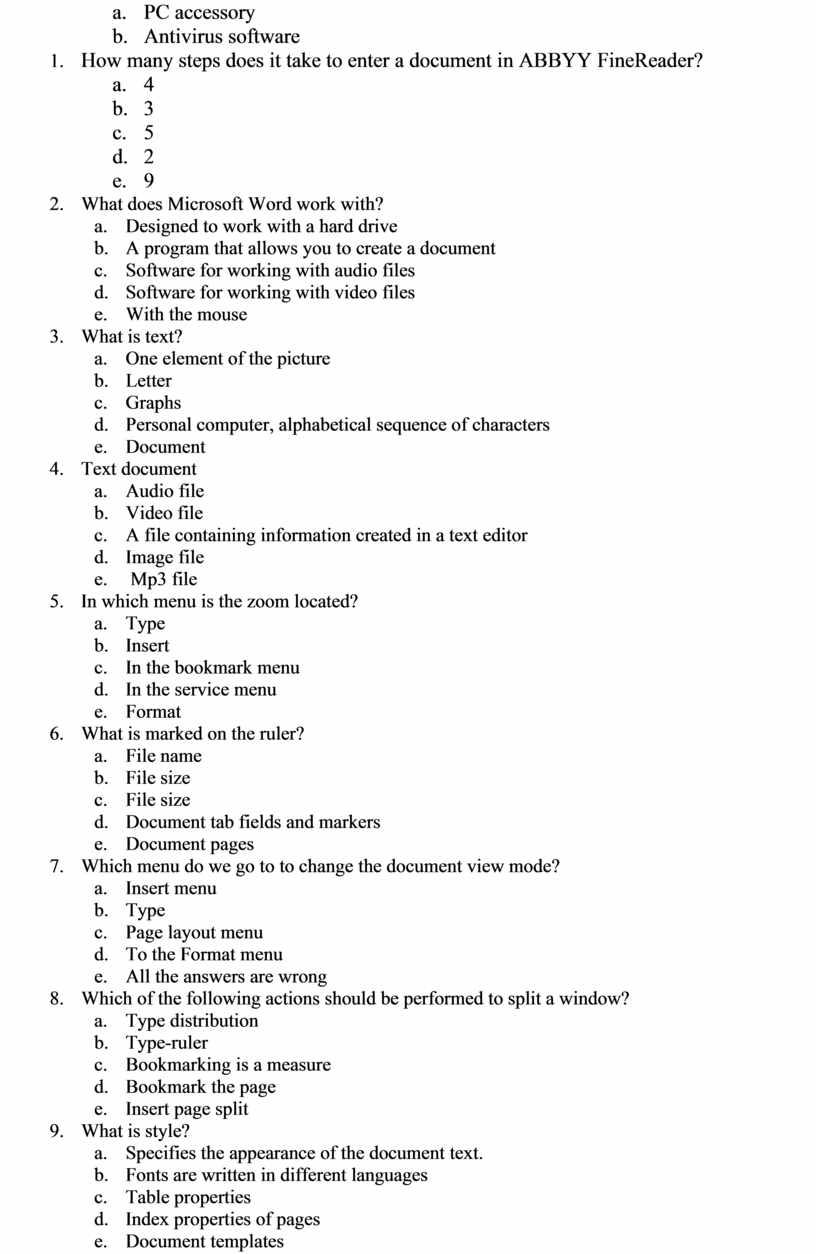 a. PC accessory
b. Antivirus software

1. How many steps does it take to enter a document in ABBYY FineReader?
a. 4
b. 3
c. 5
d. 2
e. 9

2. What does Microsoft Word work with?
a. Designed to work with a hard drive
b. A program that allows you to create a document
c. Software for working with audio files
d. Software for working with video files
e. With the mouse

3. What is text?
a. One element of the picture
b. Letter
c. Graphs
d. Personal computer, alphabetical sequence of characters
e. Document

4. Text document
a. Audio file
b. Video file
c. A file containing information created in a text editor
d. Image file
e. Mp3 file

5. In which menu is the zoom located?
a. Type
b. Insert
c. In the bookmark menu
d. In the service menu
e. Format

6. What is marked on the ruler?
a. File name
b. File size
c. File size
d. Document tab fields and markers
e. Document pages

7. Which menu do we go to to change the document view mode?
a. Insert menu
b. Type
c. Page layout menu
d. To the Format menu
e. All the answers are wrong

8. Which of the following actions should be performed to split a window?
a. Type distribution
b. Type-ruler
c. Bookmarking is a measure
d. Bookmark the page
e. Insert page split

9. What is style?
a. Specifies the appearance of the document text.
b. Fonts are written in different languages
c. Table properties
d. Index properties of pages
e. Document templates